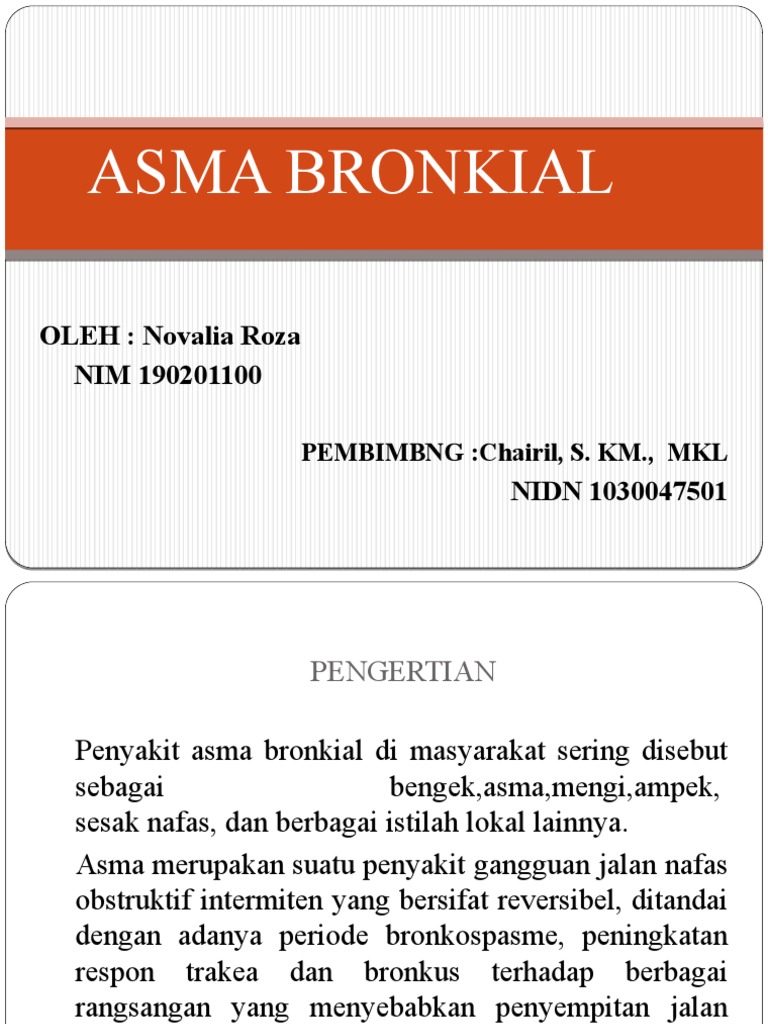 ASMA BRONKIAL

OLEH : Novalia Roza
NIM 190201100

PEMBIMBNG :Chairil, S. KM., MKL
NIDN 1030047501

PENGERTIAN

Penyakit asma bronkial di masyarakat sering disebut sebagai bengek,asma,mengi,ampek, sesak nafas, dan berbagai istilah lokal lainnya.

Asma merupakan suatu penyakit gangguan jalan nafas obstruktif intermiten yang bersifat reversibel, ditandai dengan adanya periode bronkospasme, peningkatan respon trakea dan bronkus terhadap berbagai rangsangan yang menyebabkan penyempitan jalan